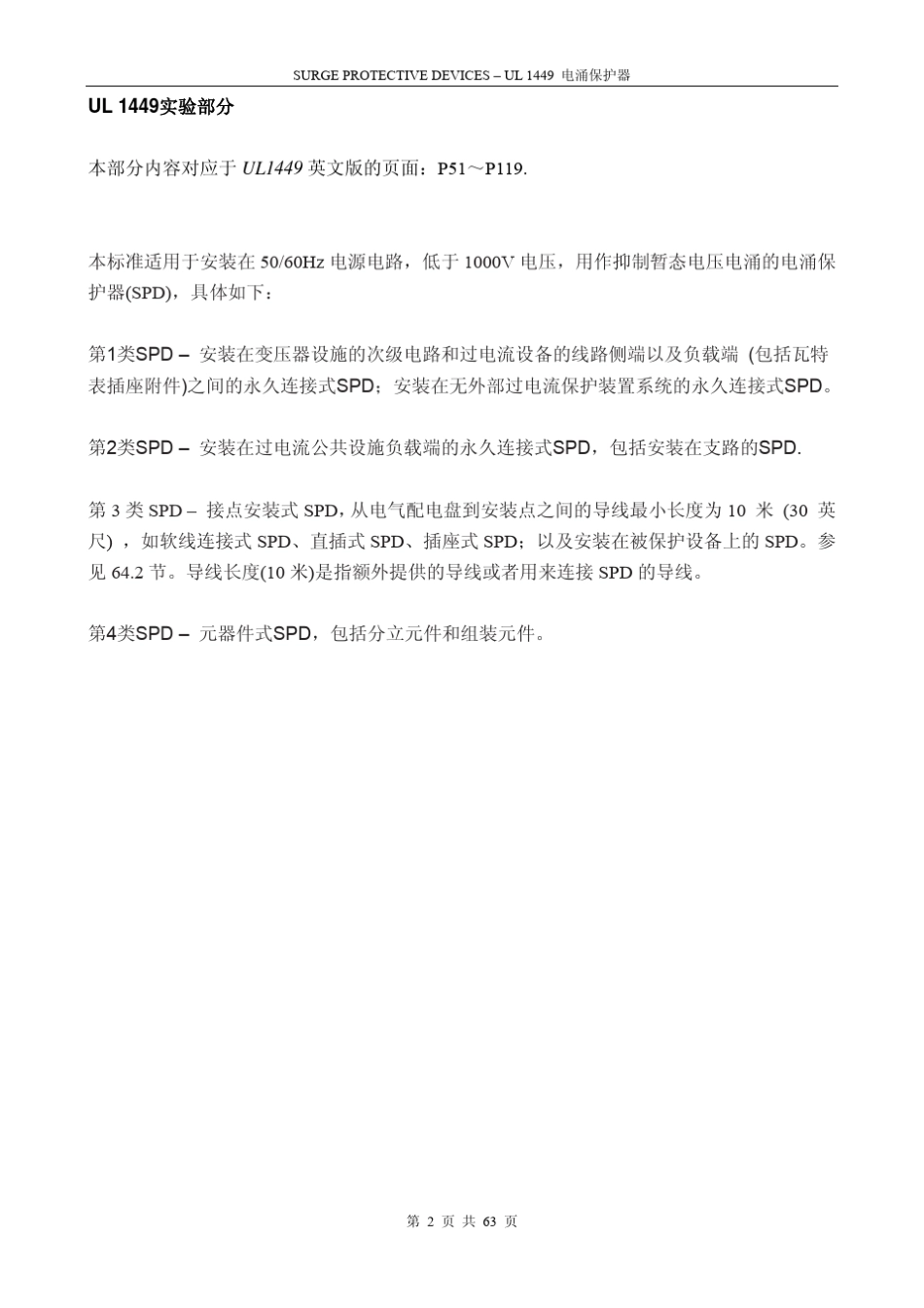 SURGE PROTECTIVE DEVICES – UL 1449 电涌保护器

UL 1449实验部分

本部分内容对应于 UL1449 英文版的页面：P51～P119.

本标准适用于安装在 50/60Hz 电源电路，低于 1000V 电压，用作抑制暂态电压电涌的电涌保护器(SPD)，具体如下：

第1类SPD – 安装在变压器设施的次级电路和过电流设备的线路侧端以及负载端 (包括瓦特表插座附件)之间的永久连接式SPD；安装在无外部过电流保护装置系统的永久连接式SPD。

第2类SPD – 安装在过电流公共设施负载端的永久连接式SPD，包括安装在支路的SPD.

第 3 类 SPD – 接点安装式 SPD，从电气配电盘到安装点之间的导线最小长度为 10 米 (30 英尺) ，如软线连接式 SPD、直插式 SPD、插座式 SPD；以及安装在被保护设备上的 SPD。参见 64.2 节。导线长度(10 米)是指额外提供的导线或者用来连接 SPD 的导线。

第4类SPD – 元器件式SPD，包括分立元件和组装元件。

第 2 页 共 63 页